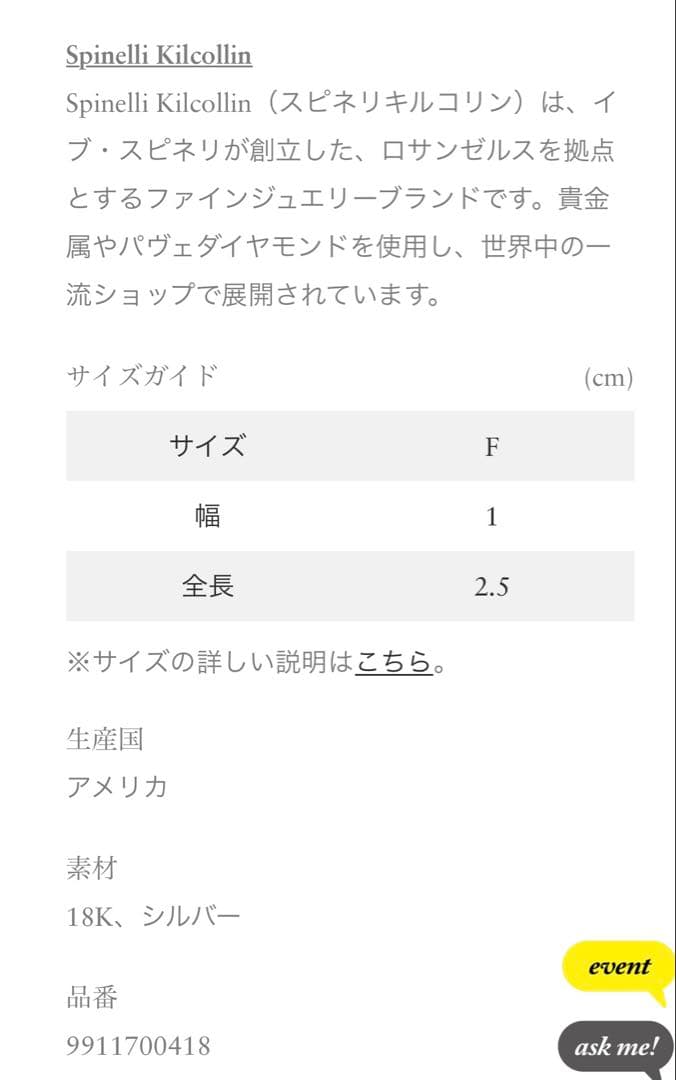 Spinelli Kilcollin

Spinelli Kilcollin（スピネリキルコリン）は、イブ・スピネリが創立した、ロサンゼルスを拠点とするファインジュエリーブランドです。貴金属やパヴェダイヤモンドを使用し、世界中の一流ショップで展開されています。

サイズガイド

(cm)

| サイズ | F |
|---|---|
| 幅 | 1 |
| 全長 | 2.5 |

※サイズの詳しい説明はこちら。

生産国

アメリカ

素材

18K、シルバー

品番

9911700418

event

ask me!